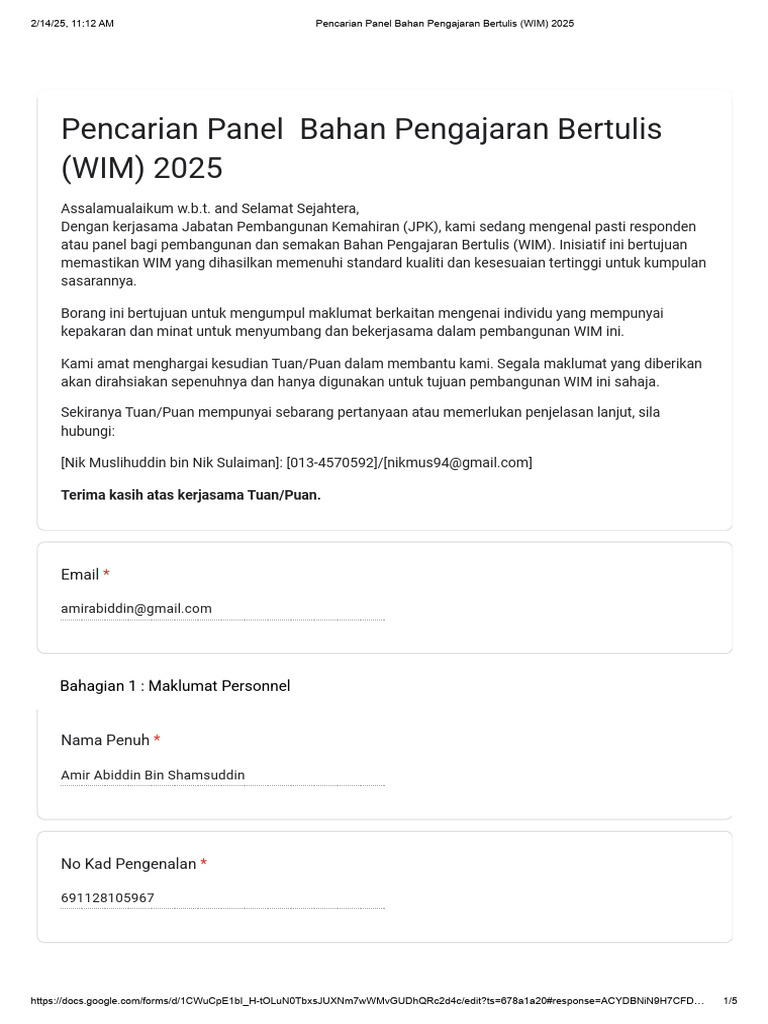 2/14/25, 11:12 AM Pencarian Panel Bahan Pengajaran Bertulis (WIM) 2025

Pencarian Panel Bahan Pengajaran Bertulis (WIM) 2025

Assalamualaikum w.b.t. and Selamat Sejahtera,
Dengan kerjasama Jabatan Pembangunan Kemahiran (JPK), kami sedang mengenal pasti responden atau panel bagi pembangunan dan semakan Bahan Pengajaran Bertulis (WIM). Inisiatif ini bertujuan memastikan WIM yang dihasilkan memenuhi standard kualiti dan kesesuaian tertinggi untuk kumpulan sasarannya.

Borang ini bertujuan untuk mengumpul maklumat berkaitan mengenai individu yang mempunyai kepakaran dan minat untuk menyumbang dan bekerjasama dalam pembangunan WIM ini.

Kami amat menghargai kesudian Tuan/Puan dalam membantu kami. Segala maklumat yang diberikan akan dirahsiakan sepenuhnya dan hanya digunakan untuk tujuan pembangunan WIM ini sahaja.

Sekiranya Tuan/Puan mempunyai sebarang pertanyaan atau memerlukan penjelasan lanjut, sila hubungi:

[Nik Muslihuddin bin Nik Sulaiman]: [013-4570592]/[nikmus94@gmail.com]

Terima kasih atas kerjasama Tuan/Puan.

Email *

amirabiddin@gmail.com

Bahagian 1 : Maklumat Personnel

Nama Penuh *

Amir Abiddin Bin Shamsuddin

No Kad Pengenalan *

691128105967

https://docs.google.com/forms/d/1CWuCpE1bl_H-tOLuN0TbxsJUXNm7wWMvGUDhQRc2d4c/edit?ts=678a1a20#response=ACYDBNiN9H7CFD… 1/5